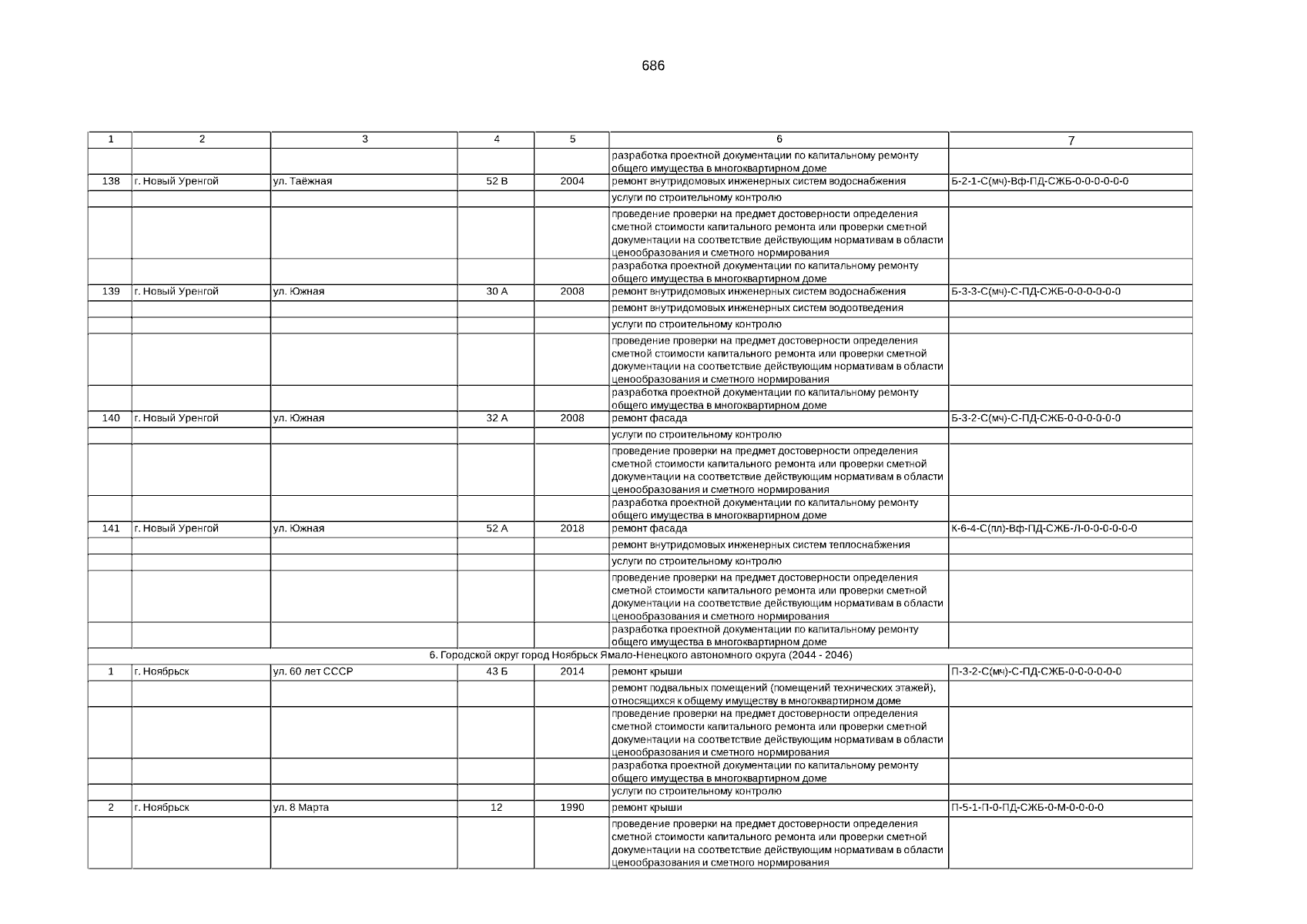 686

| 1 | 2 | 3 | 4 | 5 | 6 | 7 |
|---|---|---|---|---|---|---|
| | | | | | разработка проектной документации по капитальному ремонту общего имущества в многоквартирном доме | |
| 138 | г. Новый Уренгой | ул. Таёжная | 52 В | 2004 | ремонт внутридомовых инженерных систем водоснабжения | Б-2-1-С(мч)-Вф-ПД-СЖБ-0-0-0-0-0-0 |
| | | | | | услуги по строительному контролю | |
| | | | | | проведение проверки на предмет достоверности определения сметной стоимости капитального ремонта или проверки сметной документации на соответствие действующим нормативам в области ценообразования и сметного нормирования | |
| | | | | | разработка проектной документации по капитальному ремонту общего имущества в многоквартирном доме | |
| 139 | г. Новый Уренгой | ул. Южная | 30 А | 2008 | ремонт внутридомовых инженерных систем водоснабжения | Б-3-3-С(мч)-С-ПД-СЖБ-0-0-0-0-0-0 |
| | | | | | ремонт внутридомовых инженерных систем водоотведения | |
| | | | | | услуги по строительному контролю | |
| | | | | | проведение проверки на предмет достоверности определения сметной стоимости капитального ремонта или проверки сметной документации на соответствие действующим нормативам в области ценообразования и сметного нормирования | |
| | | | | | разработка проектной документации по капитальному ремонту общего имущества в многоквартирном доме | |
| 140 | г. Новый Уренгой | ул. Южная | 32 А | 2008 | ремонт фасада | Б-3-2-С(мч)-С-ПД-СЖБ-0-0-0-0-0-0 |
| | | | | | услуги по строительному контролю | |
| | | | | | проведение проверки на предмет достоверности определения сметной стоимости капитального ремонта или проверки сметной документации на соответствие действующим нормативам в области ценообразования и сметного нормирования | |
| | | | | | разработка проектной документации по капитальному ремонту общего имущества в многоквартирном доме | |
| 141 | г. Новый Уренгой | ул. Южная | 52 А | 2018 | ремонт фасада | К-6-4-С(пл)-Вф-ПД-СЖБ-Л-0-0-0-0-0-0 |
| | | | | | ремонт внутридомовых инженерных систем теплоснабжения | |
| | | | | | услуги по строительному контролю | |
| | | | | | проведение проверки на предмет достоверности определения сметной стоимости капитального ремонта или проверки сметной документации на соответствие действующим нормативам в области ценообразования и сметного нормирования | |
| | | | | | разработка проектной документации по капитальному ремонту общего имущества в многоквартирном доме | |
| 6. Городской округ город Ноябрьск Ямало-Ненецкого автономного округа (2044 - 2046) | | | | | | |
| 1 | г. Ноябрьск | ул. 60 лет СССР | 43 Б | 2014 | ремонт крыши | П-3-2-С(мч)-С-ПД-СЖБ-0-0-0-0-0-0 |
| | | | | | ремонт подвальных помещений (помещений технических этажей), относящихся к общему имуществу в многоквартирном доме | |
| | | | | | проведение проверки на предмет достоверности определения сметной стоимости капитального ремонта или проверки сметной документации на соответствие действующим нормативам в области ценообразования и сметного нормирования | |
| | | | | | разработка проектной документации по капитальному ремонту общего имущества в многоквартирном доме | |
| | | | | | услуги по строительному контролю | |
| 2 | г. Ноябрьск | ул. 8 Марта | 12 | 1990 | ремонт крыши | П-5-1-П-0-ПД-СЖБ-0-М-0-0-0-0 |
| | | | | | проведение проверки на предмет достоверности определения сметной стоимости капитального ремонта или проверки сметной документации на соответствие действующим нормативам в области ценообразования и сметного нормирования | |